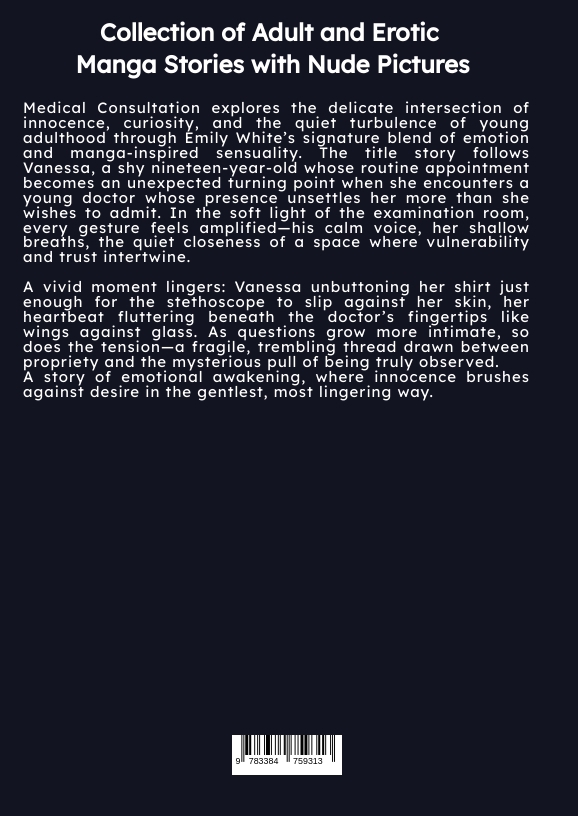 Collection of Adult and Erotic Manga Stories with Nude Pictures

Medical Consultation explores the delicate intersection of innocence, curiosity, and the quiet turbulence of young adulthood through Emily White's signature blend of emotion and manga-inspired sensuality. The title story follows Vanessa, a shy nineteen-year-old whose routine appointment becomes an unexpected turning point when she encounters a young doctor whose presence unsettles her more than she wishes to admit. In the soft light of the examination room, every gesture feels amplified—his calm voice, her shallow breaths, the quiet closeness of a space where vulnerability and trust intertwine.

A vivid moment lingers: Vanessa unbuttoning her shirt just enough for the stethoscope to slip against her skin, her heartbeat fluttering beneath the doctor's fingertips like wings against glass. As questions grow more intimate, so does the tension—a fragile, trembling thread drawn between propriety and the mysterious pull of being truly observed.
A story of emotional awakening, where innocence brushes against desire in the gentlest, most lingering way.

9 783384 759313